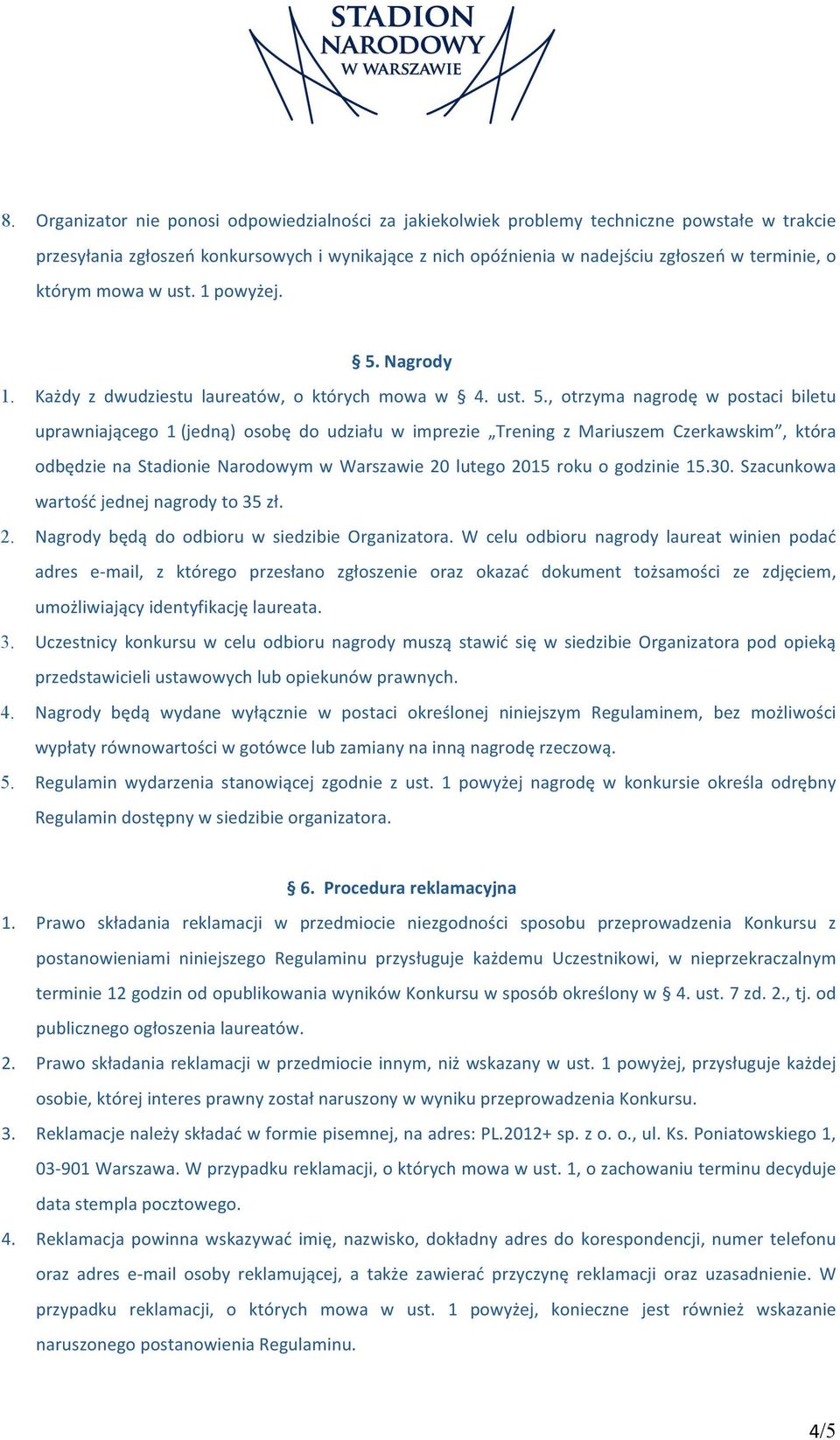 STADION NARODOWY W WARSZAWIE

8. Organizator nie ponosi odpowiedzialności za jakiekolwiek problemy techniczne powstałe w trakcie przesyłania zgłoszeń konkursowych i wynikające z nich opóźnienia w nadejściu zgłoszeń w terminie, o którym mowa w ust. 1 powyżej.

§ 5. Nagrody

1. Każdy z dwudziestu laureatów, o których mowa w § 4. ust. 5., otrzyma nagrodę w postaci biletu uprawniającego 1 (jedną) osobę do udziału w imprezie „Trening z Mariuszem Czerkawskim”, która odbędzie na Stadionie Narodowym w Warszawie 20 lutego 2015 roku o godzinie 15.30. Szacunkowa wartość jednej nagrody to 35 zł.
2. Nagrody będą do odbioru w siedzibie Organizatora. W celu odbioru nagrody laureat winien podać adres e-mail, z którego przesłano zgłoszenie oraz okazać dokument tożsamości ze zdjęciem, umożliwiający identyfikację laureata.
3. Uczestnicy konkursu w celu odbioru nagrody muszą stawić się w siedzibie Organizatora pod opieką przedstawicieli ustawowych lub opiekunów prawnych.
4. Nagrody będą wydane wyłącznie w postaci określonej niniejszym Regulaminem, bez możliwości wypłaty równowartości w gotówce lub zamiany na inną nagrodę rzeczową.
5. Regulamin wydarzenia stanowiącej zgodnie z ust. 1 powyżej nagrodę w konkursie określa odrębny Regulamin dostępny w siedzibie organizatora.

§ 6. Procedura reklamacyjna

1. Prawo składania reklamacji w przedmiocie niezgodności sposobu przeprowadzenia Konkursu z postanowieniami niniejszego Regulaminu przysługuje każdemu Uczestnikowi, w nieprzekraczalnym terminie 12 godzin od opublikowania wyników Konkursu w sposób określony w § 4. ust. 7 zd. 2., tj. od publicznego ogłoszenia laureatów.
2. Prawo składania reklamacji w przedmiocie innym, niż wskazany w ust. 1 powyżej, przysługuje każdej osobie, której interes prawny został naruszony w wyniku przeprowadzenia Konkursu.
3. Reklamacje należy składać w formie pisemnej, na adres: PL.2012+ sp. z o. o., ul. Ks. Poniatowskiego 1, 03-901 Warszawa. W przypadku reklamacji, o których mowa w ust. 1, o zachowaniu terminu decyduje data stempla pocztowego.
4. Reklamacja powinna wskazywać imię, nazwisko, dokładny adres do korespondencji, numer telefonu oraz adres e-mail osoby reklamującej, a także zawierać przyczynę reklamacji oraz uzasadnienie. W przypadku reklamacji, o których mowa w ust. 1 powyżej, konieczne jest również wskazanie naruszonego postanowienia Regulaminu.

4/5